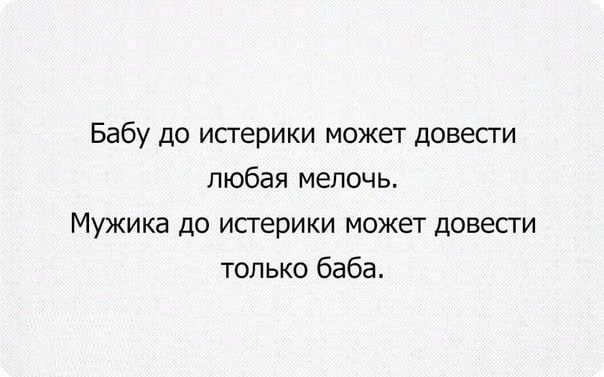 Бабу до истерики может довести любая мелочь.
Мужика до истерики может довести только баба.